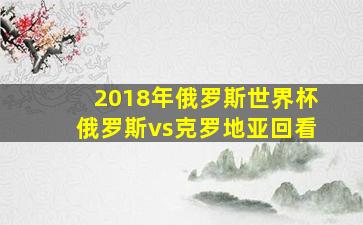 2018年俄罗斯世界杯
俄罗斯vs克罗地亚回看